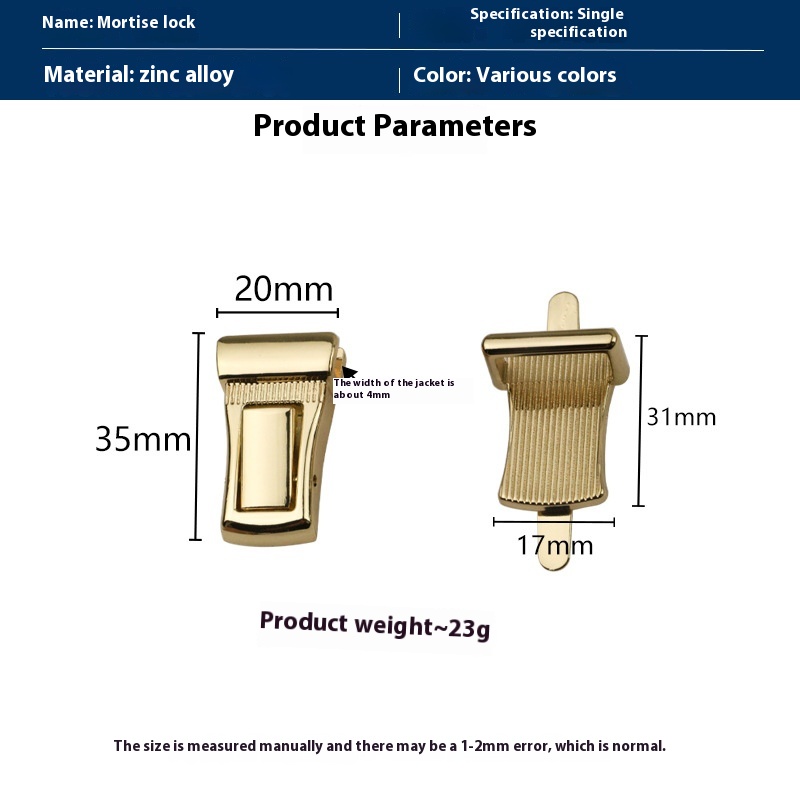 Name: Mortise lock

Specification: Single specification

Material: zinc alloy

Color: Various colors

Product Parameters

20mm

35mm

The width of the jacket is about 4mm

31mm

17mm

Product weight~23g

The size is measured manually and there may be a 1-2mm error, which is normal.